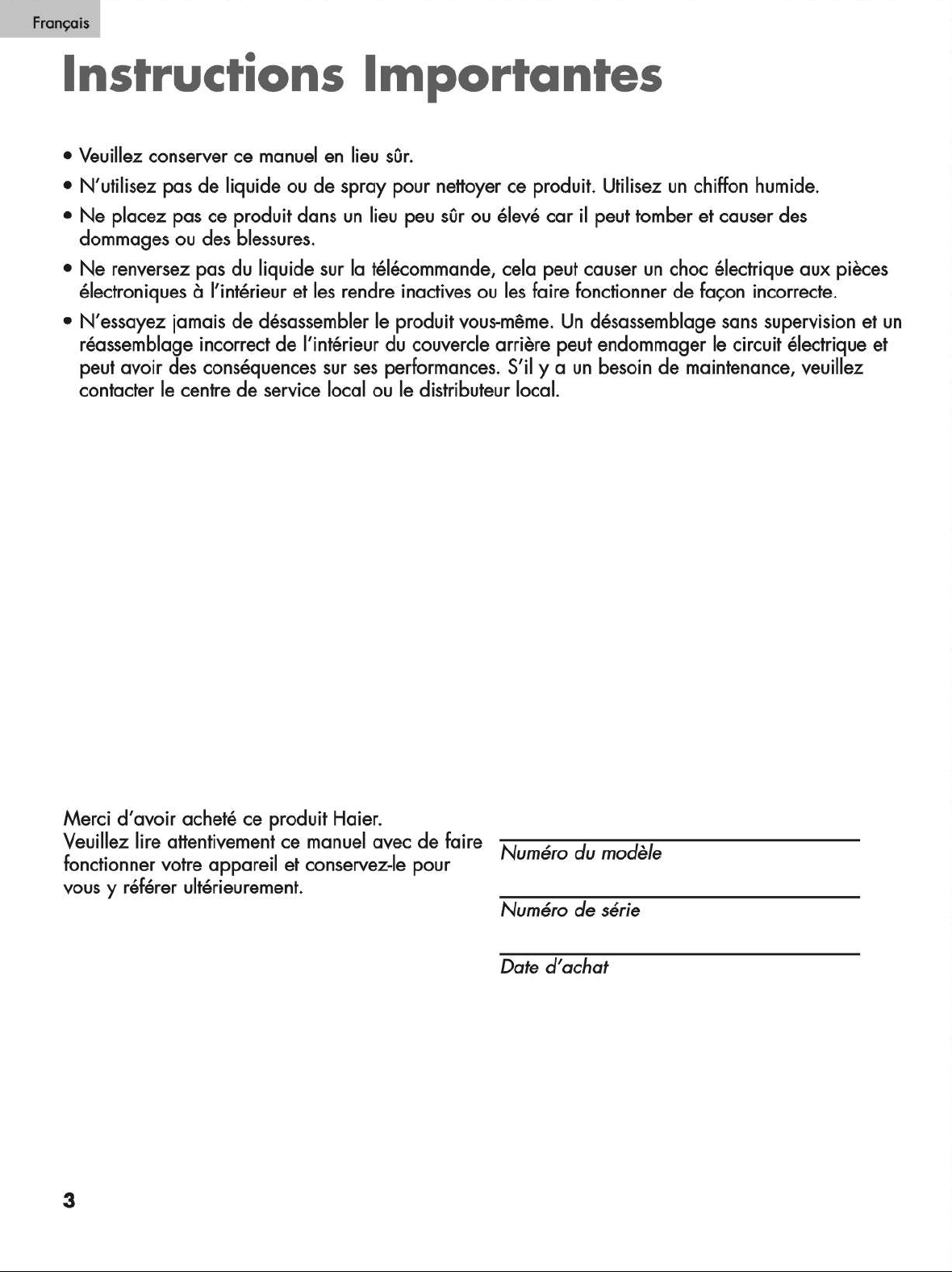 Français

Instructions Importantes

• Veuillez conserver ce manuel en lieu sûr.
• N'utilisez pas de liquide ou de spray pour nettoyer ce produit. Utilisez un chiffon humide.
• Ne placez pas ce produit dans un lieu peu sûr ou élevé car il peut tomber et causer des dommages ou des blessures.
• Ne renversez pas du liquide sur la télécommande, cela peut causer un choc électrique aux pièces électroniques à l'intérieur et les rendre inactives ou les faire fonctionner de façon incorrecte.
• N'essayez jamais de désassembler le produit vous-même. Un désassemblage sans supervision et un réassemblage incorrect de l'intérieur du couvercle arrière peut endommager le circuit électrique et peut avoir des conséquences sur ses performances. S'il y a un besoin de maintenance, veuillez contacter le centre de service local ou le distributeur local.

Merci d'avoir acheté ce produit Haier.
Veuillez lire attentivement ce manuel avec de faire fonctionner votre appareil et conservez-le pour vous y référer ultérieurement.

____
Numéro du modèle

____
Numéro de série

____
Date d'achat

3